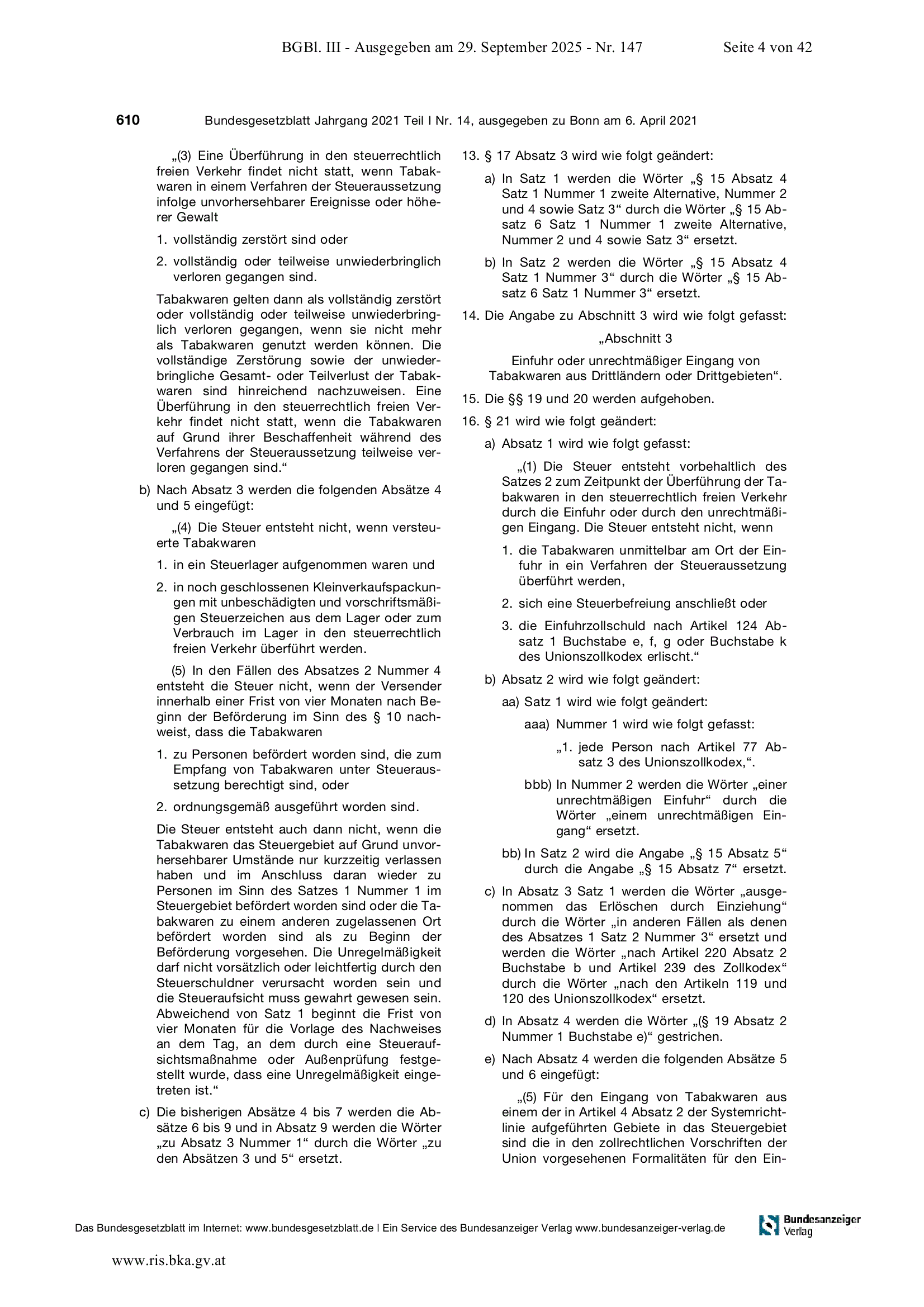 BGBl. III - Ausgegeben am 29. September 2025 - Nr. 147 Seite 4 von 42

610 Bundesgesetzblatt Jahrgang 2021 Teil I Nr. 14, ausgegeben zu Bonn am 6. April 2021

„(3) Eine Überführung in den steuerrechtlich freien Verkehr findet nicht statt, wenn Tabakwaren in einem Verfahren der Steueraussetzung infolge unvorhersehbarer Ereignisse oder höherer Gewalt

1. vollständig zerstört sind oder

2. vollständig oder teilweise unwiederbringlich verloren gegangen sind.

Tabakwaren gelten dann als vollständig zerstört oder vollständig oder teilweise unwiederbringlich verloren gegangen, wenn sie nicht mehr als Tabakwaren genutzt werden können. Die vollständige Zerstörung sowie der unwiederbringliche Gesamt- oder Teilverlust der Tabakwaren sind hinreichend nachzuweisen. Eine Überführung in den steuerrechtlich freien Verkehr findet nicht statt, wenn die Tabakwaren auf Grund ihrer Beschaffenheit während des Verfahrens der Steueraussetzung teilweise verloren gegangen sind.“

b) Nach Absatz 3 werden die folgenden Absätze 4 und 5 eingefügt:

„(4) Die Steuer entsteht nicht, wenn versteuerte Tabakwaren

1. in ein Steuerlager aufgenommen waren und

2. in noch geschlossenen Kleinverkaufspackungen mit unbeschädigten und vorschriftsmäßigen Steuerzeichen aus dem Lager oder zum Verbrauch im Lager in den steuerrechtlich freien Verkehr überführt werden.

(5) In den Fällen des Absatzes 2 Nummer 4 entsteht die Steuer nicht, wenn der Versender innerhalb einer Frist von vier Monaten nach Beginn der Beförderung im Sinn des § 10 nachweist, dass die Tabakwaren

1. zu Personen befördert worden sind, die zum Empfang von Tabakwaren unter Steueraussetzung berechtigt sind, oder

2. ordnungsgemäß ausgeführt worden sind.

Die Steuer entsteht auch dann nicht, wenn die Tabakwaren das Steuergebiet auf Grund unvorhersehbarer Umstände nur kurzzeitig verlassen haben und im Anschluss daran wieder zu Personen im Sinn des Satzes 1 Nummer 1 im Steuergebiet befördert worden sind oder die Tabakwaren zu einem anderen zugelassenen Ort befördert worden sind als zu Beginn der Beförderung vorgesehen. Die Unregelmäßigkeit darf nicht vorsätzlich oder leichtfertig durch den Steuerschuldner verursacht worden sein und die Steueraufsicht muss gewahrt gewesen sein. Abweichend von Satz 1 beginnt die Frist von vier Monaten für die Vorlage des Nachweises an dem Tag, an dem durch eine Steueraufsichtsmaßnahme oder Außenprüfung festgestellt wurde, dass eine Unregelmäßigkeit eingetreten ist.“

c) Die bisherigen Absätze 4 bis 7 werden die Absätze 6 bis 9 und in Absatz 9 werden die Wörter „zu Absatz 3 Nummer 1“ durch die Wörter „zu den Absätzen 3 und 5“ ersetzt.

13. § 17 Absatz 3 wird wie folgt geändert:

a) In Satz 1 werden die Wörter „§ 15 Absatz 4 Satz 1 Nummer 1 zweite Alternative, Nummer 2 und 4 sowie Satz 3“ durch die Wörter „§ 15 Absatz 6 Satz 1 Nummer 1 zweite Alternative, Nummer 2 und 4 sowie Satz 3“ ersetzt.

b) In Satz 2 werden die Wörter „§ 15 Absatz 4 Satz 1 Nummer 3“ durch die Wörter „§ 15 Absatz 6 Satz 1 Nummer 3“ ersetzt.

14. Die Angabe zu Abschnitt 3 wird wie folgt gefasst:

„Abschnitt 3

Einfuhr oder unrechtmäßiger Eingang von Tabakwaren aus Drittländern oder Drittgebieten“.

15. Die §§ 19 und 20 werden aufgehoben.

16. § 21 wird wie folgt geändert:

a) Absatz 1 wird wie folgt gefasst:

„(1) Die Steuer entsteht vorbehaltlich des Satzes 2 zum Zeitpunkt der Überführung der Tabakwaren in den steuerrechtlich freien Verkehr durch die Einfuhr oder durch den unrechtmäßigen Eingang. Die Steuer entsteht nicht, wenn

1. die Tabakwaren unmittelbar am Ort der Einfuhr in ein Verfahren der Steueraussetzung überführt werden,

2. sich eine Steuerbefreiung anschließt oder

3. die Einfuhrzollschuld nach Artikel 124 Absatz 1 Buchstabe e, f, g oder Buchstabe k des Unionszollkodex erlischt.“

b) Absatz 2 wird wie folgt geändert:

aa) Satz 1 wird wie folgt geändert:

aaa) Nummer 1 wird wie folgt gefasst:

„1. jede Person nach Artikel 77 Absatz 3 des Unionszollkodex,“.

bbb) In Nummer 2 werden die Wörter „einer unrechtmäßigen Einfuhr“ durch die Wörter „einem unrechtmäßigen Eingang“ ersetzt.

bb) In Satz 2 wird die Angabe „§ 15 Absatz 5“ durch die Angabe „§ 15 Absatz 7“ ersetzt.

c) In Absatz 3 Satz 1 werden die Wörter „ausgenommen das Erlöschen durch Einziehung“ durch die Wörter „in anderen Fällen als denen des Absatzes 1 Satz 2 Nummer 3“ ersetzt und werden die Wörter „nach Artikel 220 Absatz 2 Buchstabe b und Artikel 239 des Zollkodex“ durch die Wörter „nach den Artikeln 119 und 120 des Unionszollkodex“ ersetzt.

d) In Absatz 4 werden die Wörter „(§ 19 Absatz 2 Nummer 1 Buchstabe e)“ gestrichen.

e) Nach Absatz 4 werden die folgenden Absätze 5 und 6 eingefügt:

„(5) Für den Eingang von Tabakwaren aus einem der in Artikel 4 Absatz 2 der Systemrichtlinie aufgeführten Gebiete in das Steuergebiet sind die in den zollrechtlichen Vorschriften der Union vorgesehenen Formalitäten für den Ein-

Das Bundesgesetzblatt im Internet: www.bundesgesetzblatt.de | Ein Service des Bundesanzeiger Verlag www.bundesanzeiger-verlag.de

Bundesanzeiger Verlag

www.ris.bka.gv.at